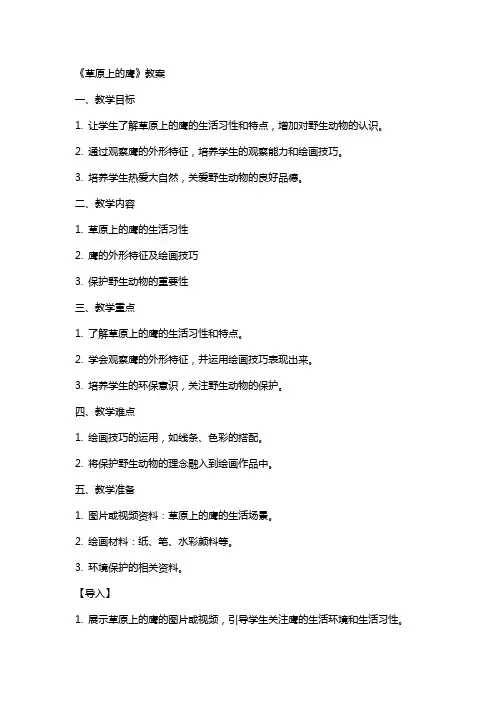 《草原上的鹰》教案

一、教学目标

1. 让学生了解草原上的鹰的生活习性和特点，增加对野生动物的认识。

2. 通过观察鹰的外形特征，培养学生的观察能力和绘画技巧。

3. 培养学生热爱大自然，关爱野生动物的良好品德。

二、教学内容

1. 草原上的鹰的生活习性

2. 鹰的外形特征及绘画技巧

3. 保护野生动物的重要性

三、教学重点

1. 了解草原上的鹰的生活习性和特点。

2. 学会观察鹰的外形特征，并运用绘画技巧表现出来。

3. 培养学生的环保意识，关注野生动物的保护。

四、教学难点

1. 绘画技巧的运用，如线条、色彩的搭配。

2. 将保护野生动物的理念融入到绘画作品中。

五、教学准备

1. 图片或视频资料：草原上的鹰的生活场景。

2. 绘画材料：纸、笔、水彩颜料等。

3. 环境保护的相关资料。

【导入】

1. 展示草原上的鹰的图片或视频，引导学生关注鹰的生活环境和生活习性。